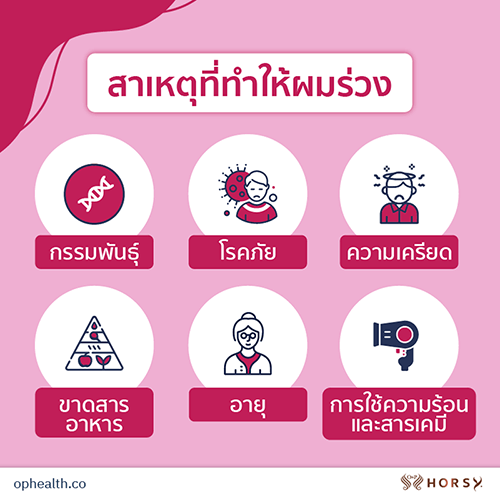 สาเหตุที่ทำให้ผมร่วง

กรรมพันธุ์

โรคภัย

ความเครียด

ขาดสารอาหาร

อายุ

การใช้ความร้อนและสารเคมี

ophealth.co

HORSY